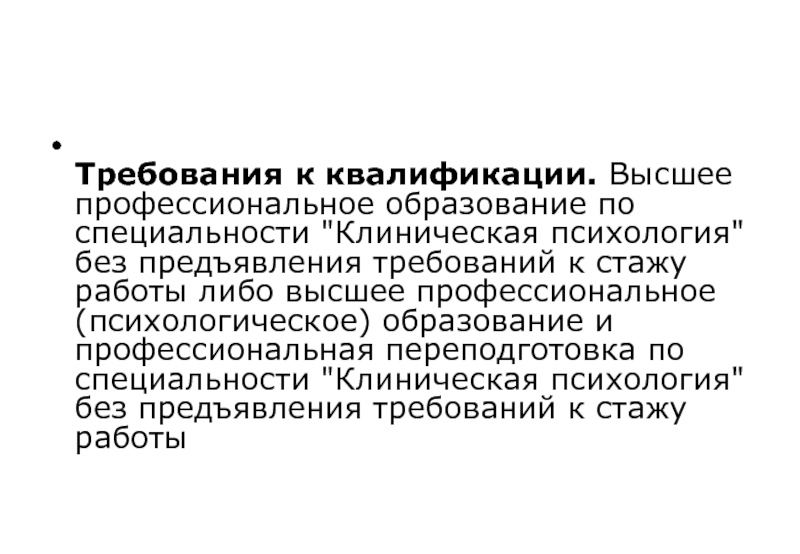 • Требования к квалификации. Высшее профессиональное образование по специальности "Клиническая психология" без предъявления требований к стажу работы либо высшее профессиональное (психологическое) образование и профессиональная переподготовка по специальности "Клиническая психология" без предъявления требований к стажу работы